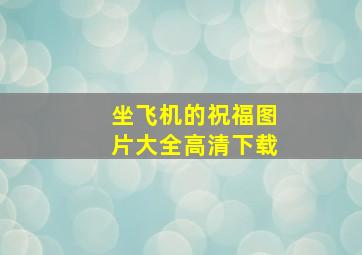 坐飞机的祝福图片大全高清下载